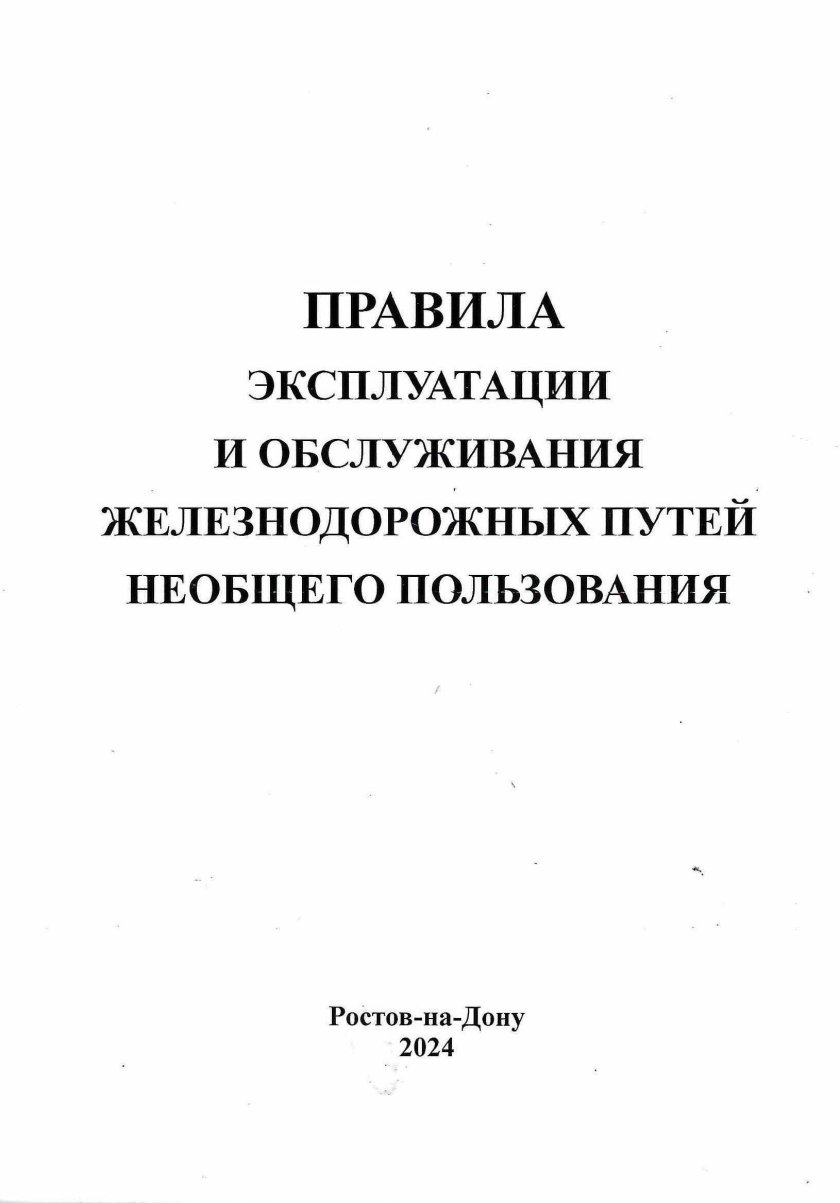 ПРАВИЛА
ЭКСПЛУАТАЦИИ
И ОБСЛУЖИВАНИЯ
ЖЕЛЕЗНОДОРОЖНЫХ ПУТЕЙ
НЕОБЩЕГО ПОЛЬЗОВАНИЯ

Ростов-на-Дону
2024